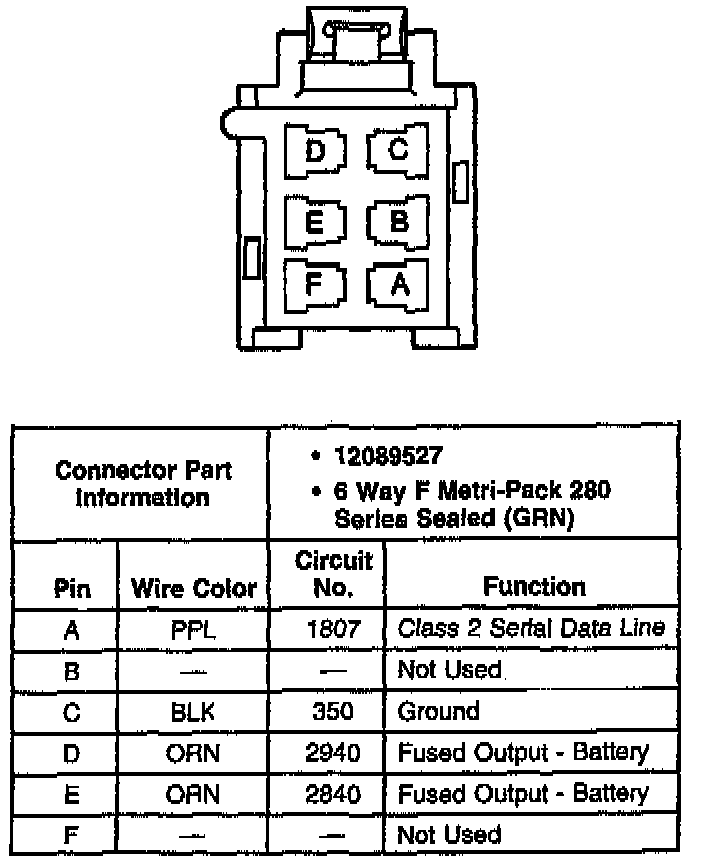 D C
E B
F A

| Connector Part Information | | • 12089527 • 6 Way F Metri-Pack 280 Series Sealed (GRN) | |
|---|---|---|---|
| Pin | Wire Color | Circuit No. | Function |
| A | PPL | 1807 | Class 2 Serial Data Line |
| B | — | — | Not Used |
| C | BLK | 350 | Ground |
| D | ORN | 2940 | Fused Output - Battery |
| E | ORN | 2840 | Fused Output - Battery |
| F | — | — | Not Used |